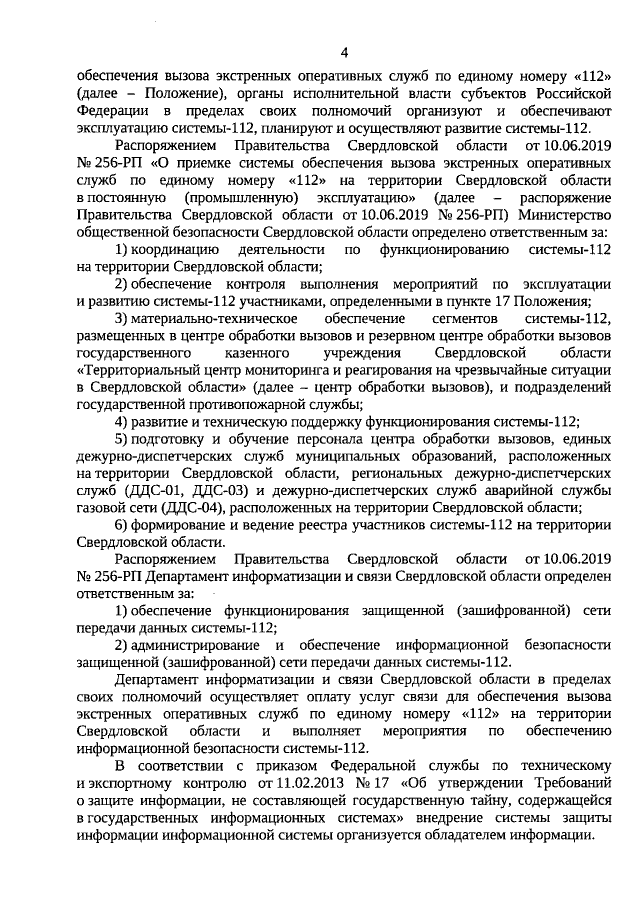 4

обеспечения вызова экстренных оперативных служб по единому номеру «112» (далее – Положение), органы исполнительной власти субъектов Российской Федерации в пределах своих полномочий организуют и обеспечивают эксплуатацию системы-112, планируют и осуществляют развитие системы-112.

Распоряжением Правительства Свердловской области от 10.06.2019 № 256-РП «О приемке системы обеспечения вызова экстренных оперативных служб по единому номеру «112» на территории Свердловской области в постоянную (промышленную) эксплуатацию» (далее – распоряжение Правительства Свердловской области от 10.06.2019 № 256-РП) Министерство общественной безопасности Свердловской области определено ответственным за:

1) координацию деятельности по функционированию системы-112 на территории Свердловской области;

2) обеспечение контроля выполнения мероприятий по эксплуатации и развитию системы-112 участниками, определенными в пункте 17 Положения;

3) материально-техническое обеспечение сегментов системы-112, размещенных в центре обработки вызовов и резервном центре обработки вызовов государственного казенного учреждения Свердловской области «Территориальный центр мониторинга и реагирования на чрезвычайные ситуации в Свердловской области» (далее – центр обработки вызовов), и подразделений государственной противопожарной службы;

4) развитие и техническую поддержку функционирования системы-112;

5) подготовку и обучение персонала центра обработки вызовов, единых дежурно-диспетчерских служб муниципальных образований, расположенных на территории Свердловской области, региональных дежурно-диспетчерских служб (ДДС-01, ДДС-03) и дежурно-диспетчерских служб аварийной службы газовой сети (ДДС-04), расположенных на территории Свердловской области;

6) формирование и ведение реестра участников системы-112 на территории Свердловской области.

Распоряжением Правительства Свердловской области от 10.06.2019 № 256-РП Департамент информатизации и связи Свердловской области определен ответственным за:

1) обеспечение функционирования защищенной (зашифрованной) сети передачи данных системы-112;

2) администрирование и обеспечение информационной безопасности защищенной (зашифрованной) сети передачи данных системы-112.

Департамент информатизации и связи Свердловской области в пределах своих полномочий осуществляет оплату услуг связи для обеспечения вызова экстренных оперативных служб по единому номеру «112» на территории Свердловской области и выполняет мероприятия по обеспечению информационной безопасности системы-112.

В соответствии с приказом Федеральной службы по техническому и экспортному контролю от 11.02.2013 № 17 «Об утверждении Требований о защите информации, не составляющей государственную тайну, содержащейся в государственных информационных системах» внедрение системы защиты информации информационной системы организуется обладателем информации.